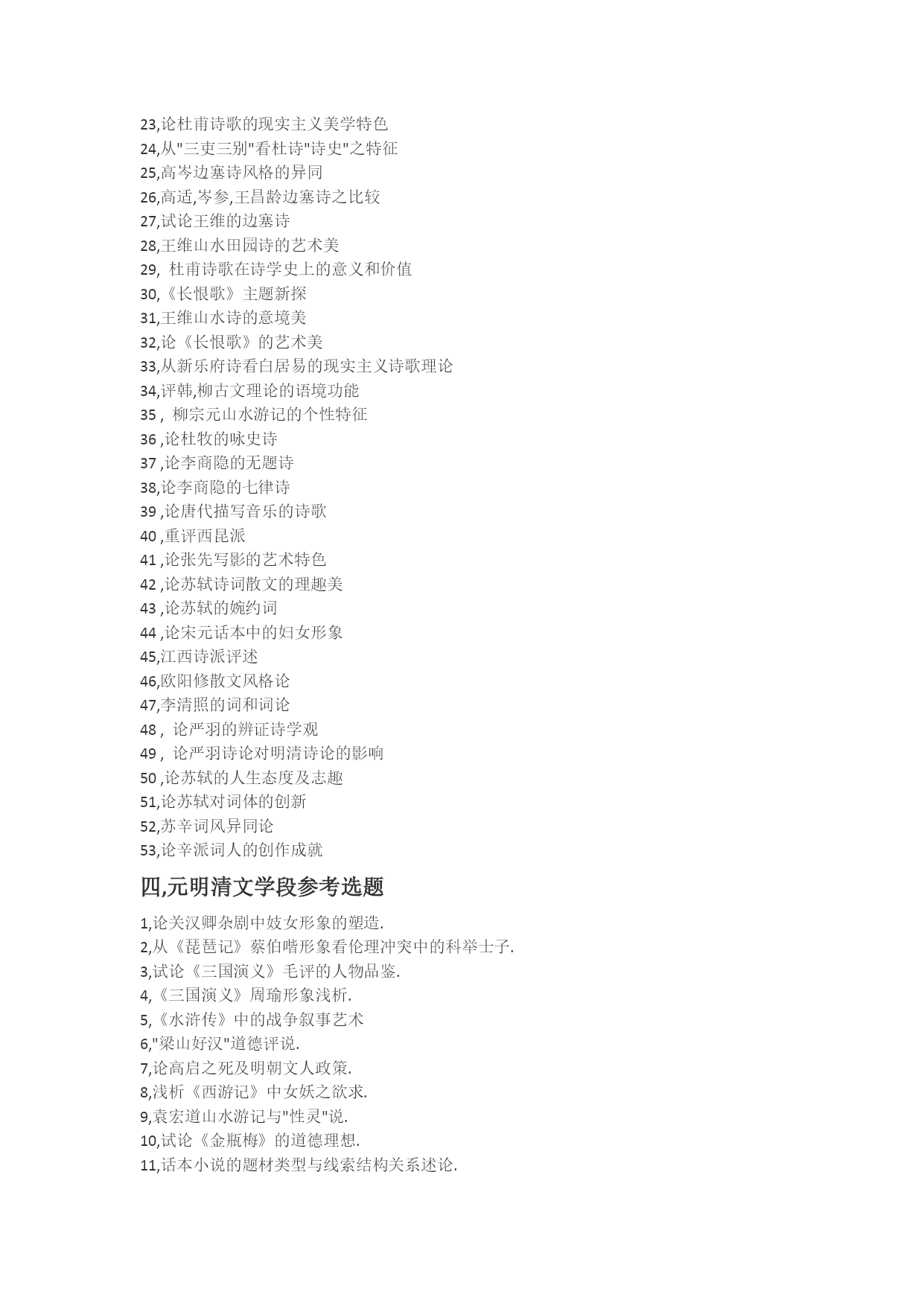 23,论杜甫诗歌的现实主义美学特色
24,从"三吏三别"看杜诗"诗史"之特征
25,高岑边塞诗风格的异同
26,高适,岑参,王昌龄边塞诗之比较
27,试论王维的边塞诗
28,王维山水田园诗的艺术美
29, 杜甫诗歌在诗学史上的意义和价值
30,《长恨歌》主题新探
31,王维山水诗的意境美
32,论《长恨歌》的艺术美
33,从新乐府诗看白居易的现实主义诗歌理论
34,评韩,柳古文理论的语境功能
35 , 柳宗元山水游记的个性特征
36 ,论杜牧的咏史诗
37 ,论李商隐的无题诗
38,论李商隐的七律诗
39 ,论唐代描写音乐的诗歌
40 ,重评西昆派
41 ,论张先写影的艺术特色
42 ,论苏轼诗词散文的理趣美
43 ,论苏轼的婉约词
44 ,论宋元话本中的妇女形象
45,江西诗派评述
46,欧阳修散文风格论
47,李清照的词和词论
48 , 论严羽的辨证诗学观
49 , 论严羽诗论对明清诗论的影响
50 ,论苏轼的人生态度及志趣
51,论苏轼对词体的创新
52,苏辛词风异同论
53,论辛派词人的创作成就

四,元明清文学段参考选题

1,论关汉卿杂剧中妓女形象的塑造.
2,从《琵琶记》蔡伯喈形象看伦理冲突中的科举士子.
3,试论《三国演义》毛评的人物品鉴.
4,《三国演义》周瑜形象浅析.
5,《水浒传》中的战争叙事艺术
6,"梁山好汉"道德评说.
7,论高启之死及明朝文人政策.
8,浅析《西游记》中女妖之欲求.
9,袁宏道山水游记与"性灵"说.
10,试论《金瓶梅》的道德理想.
11,话本小说的题材类型与线索结构关系述论.